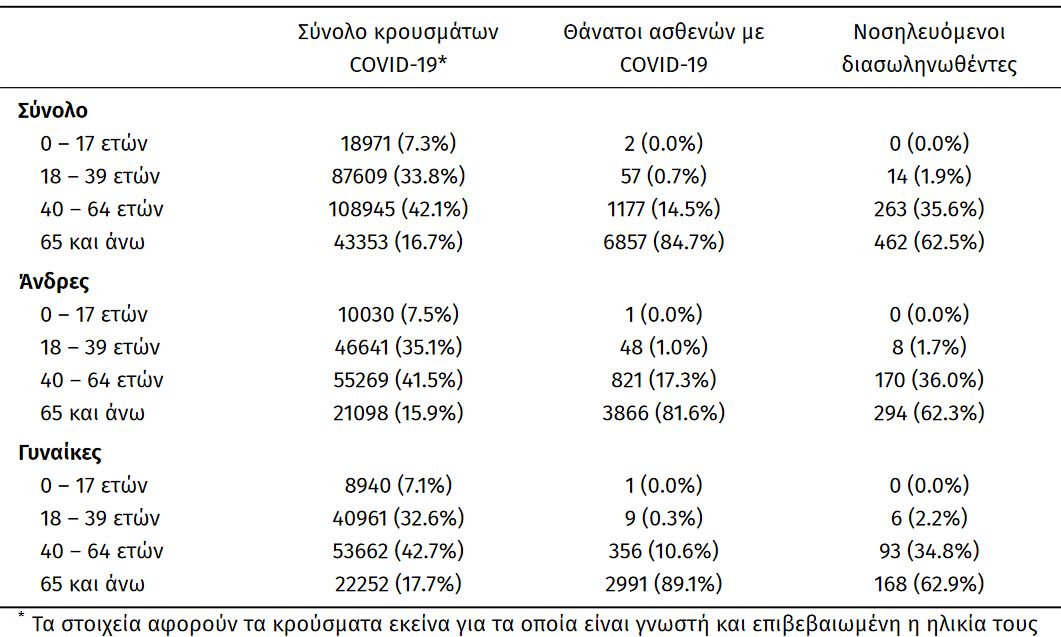 | | Σύνολο κρουσμάτων COVID-19* | Θάνατοι ασθενών με COVID-19 | Νοσηλευόμενοι διασωληνωθέντες |
|---|---|---|---|
| **Σύνολο** | | | |
| 0 – 17 ετών | 18971 (7.3%) | 2 (0.0%) | 0 (0.0%) |
| 18 – 39 ετών | 87609 (33.8%) | 57 (0.7%) | 14 (1.9%) |
| 40 – 64 ετών | 108945 (42.1%) | 1177 (14.5%) | 263 (35.6%) |
| 65 και άνω | 43353 (16.7%) | 6857 (84.7%) | 462 (62.5%) |
| **Άνδρες** | | | |
| 0 – 17 ετών | 10030 (7.5%) | 1 (0.0%) | 0 (0.0%) |
| 18 – 39 ετών | 46641 (35.1%) | 48 (1.0%) | 8 (1.7%) |
| 40 – 64 ετών | 55269 (41.5%) | 821 (17.3%) | 170 (36.0%) |
| 65 και άνω | 21098 (15.9%) | 3866 (81.6%) | 294 (62.3%) |
| **Γυναίκες** | | | |
| 0 – 17 ετών | 8940 (7.1%) | 1 (0.0%) | 0 (0.0%) |
| 18 – 39 ετών | 40961 (32.6%) | 9 (0.3%) | 6 (2.2%) |
| 40 – 64 ετών | 53662 (42.7%) | 356 (10.6%) | 93 (34.8%) |
| 65 και άνω | 22252 (17.7%) | 2991 (89.1%) | 168 (62.9%) |

* Τα στοιχεία αφορούν τα κρούσματα εκείνα για τα οποία είναι γνωστή και επιβεβαιωμένη η ηλικία τους